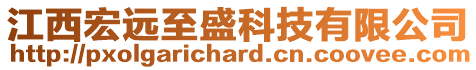 江西宏远至盛科技有限公司
http://pxolgarichard.cn.coovee.com